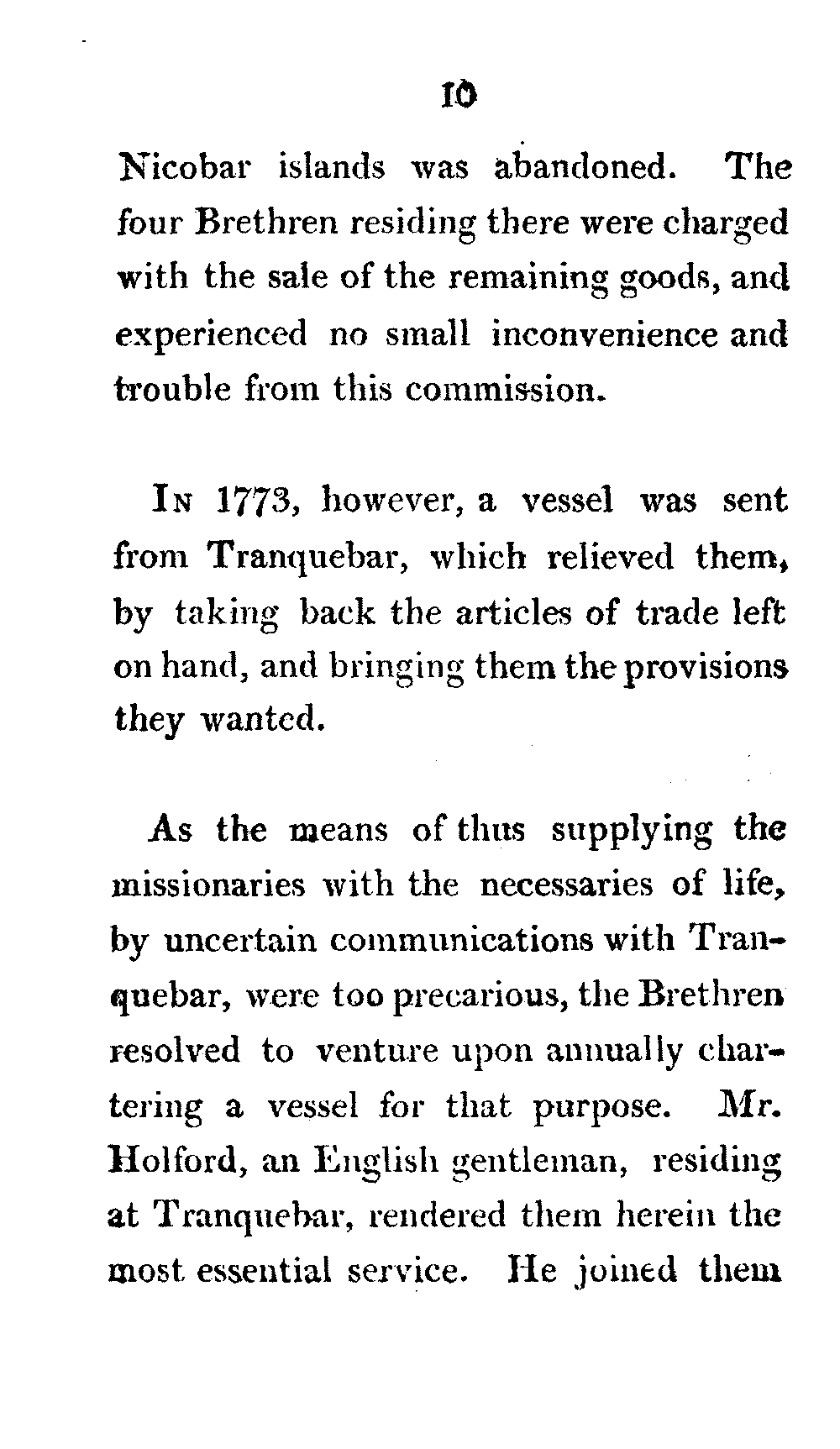 10

Nicobar islands was abandoned. The four Brethren residing there were charged with the sale of the remaining goods, and experienced no small inconvenience and trouble from this commission.

In 1773, however, a vessel was sent from Tranquebar, which relieved them, by taking back the articles of trade left on hand, and bringing them the provisions they wanted.

As the means of thus supplying the missionaries with the necessaries of life, by uncertain communications with Tranquebar, were too precarious, the Brethren resolved to venture upon annually chartering a vessel for that purpose. Mr. Holford, an English gentleman, residing at Tranquebar, rendered them herein the most essential service. He joined them